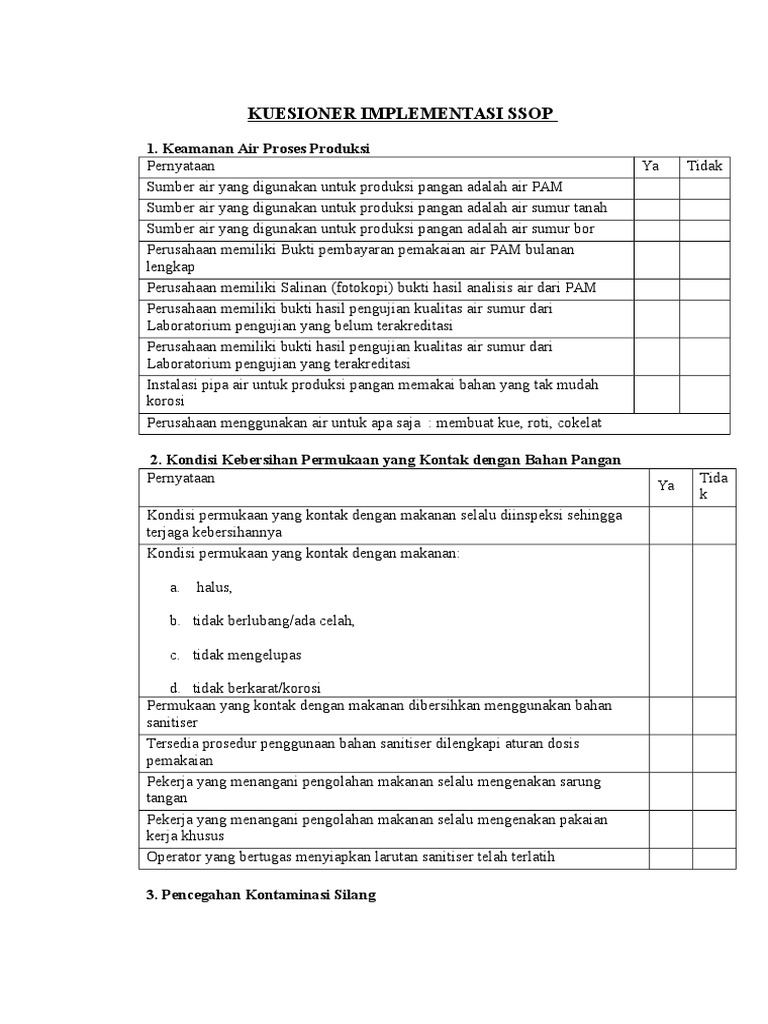 KUESIONER IMPLEMENTASI SSOP

1. Keamanan Air Proses Produksi

| Pernyataan | Ya | Tidak |
|---|---|---|
| Sumber air yang digunakan untuk produksi pangan adalah air PAM | | |
| Sumber air yang digunakan untuk produksi pangan adalah air sumur tanah | | |
| Sumber air yang digunakan untuk produksi pangan adalah air sumur bor | | |
| Perusahaan memiliki Bukti pembayaran pemakaian air PAM bulanan lengkap | | |
| Perusahaan memiliki Salinan (fotokopi) bukti hasil analisis air dari PAM | | |
| Perusahaan memiliki bukti hasil pengujian kualitas air sumur dari Laboratorium pengujian yang belum terakreditasi | | |
| Perusahaan memiliki bukti hasil pengujian kualitas air sumur dari Laboratorium pengujian yang terakreditasi | | |
| Instalasi pipa air untuk produksi pangan memakai bahan yang tak mudah korosi | | |
| Perusahaan menggunakan air untuk apa saja : membuat kue, roti, cokelat | | |

2. Kondisi Kebersihan Permukaan yang Kontak dengan Bahan Pangan

| Pernyataan | Ya | Tidak |
|---|---|---|
| Kondisi permukaan yang kontak dengan makanan selalu diinspeksi sehingga terjaga kebersihannya | | |
| Kondisi permukaan yang kontak dengan makanan: a. halus, b. tidak berlubang/ada celah, c. tidak mengelupas d. tidak berkarat/korosi | | |
| Permukaan yang kontak dengan makanan dibersihkan menggunakan bahan sanitiser | | |
| Tersedia prosedur penggunaan bahan sanitiser dilengkapi aturan dosis pemakaian | | |
| Pekerja yang menangani pengolahan makanan selalu mengenakan sarung tangan | | |
| Pekerja yang menangani pengolahan makanan selalu mengenakan pakaian kerja khusus | | |
| Operator yang bertugas menyiapkan larutan sanitiser telah terlatih | | |

3. Pencegahan Kontaminasi Silang